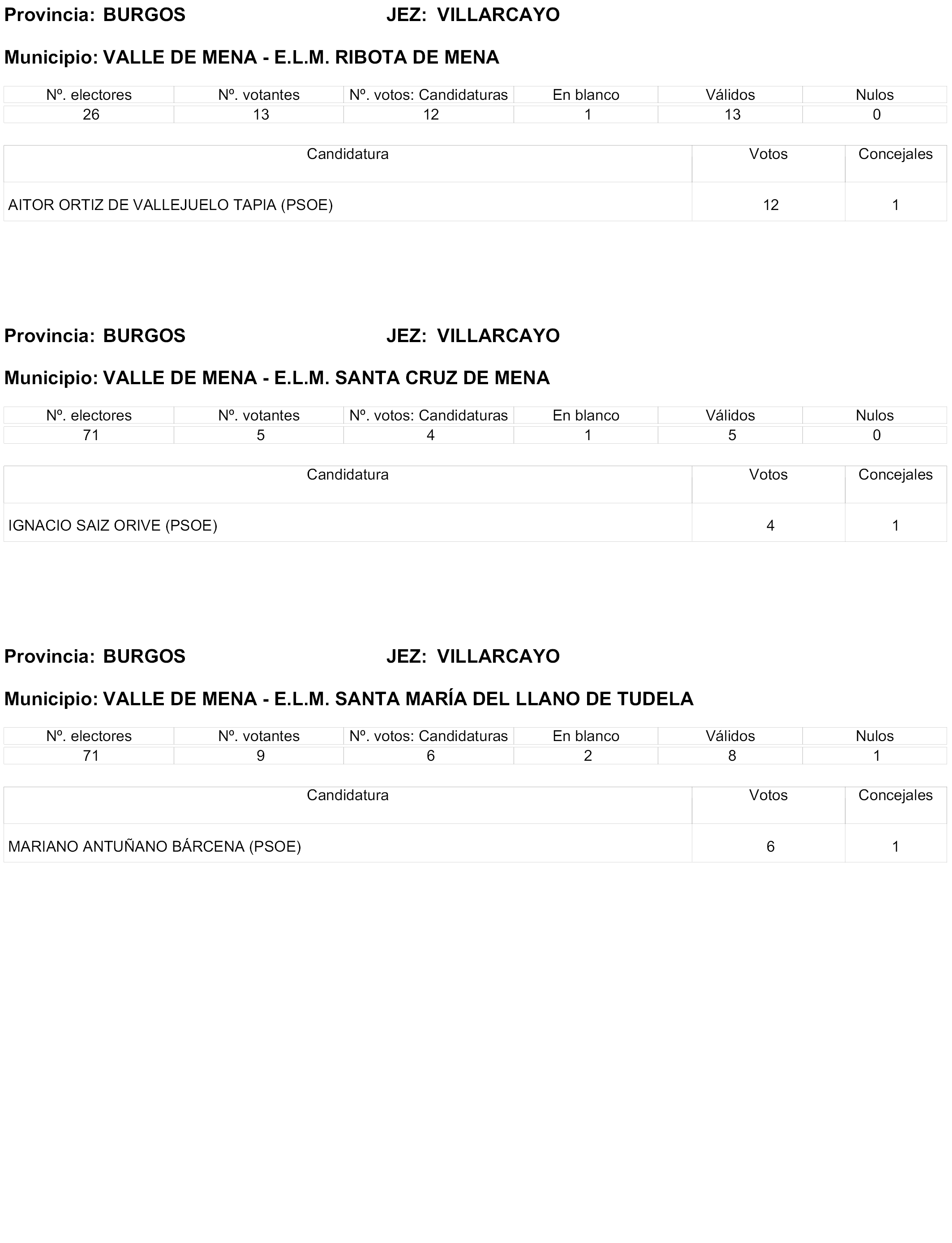 Provincia: BURGOS JEZ: VILLARCAYO

Municipio: VALLE DE MENA - E.L.M. RIBOTA DE MENA

| Nº. electores | Nº. votantes | Nº. votos: Candidaturas | En blanco | Válidos | Nulos |
|---|---|---|---|---|---|
| 26 | 13 | 12 | 1 | 13 | 0 |

| Candidatura | Votos | Concejales |
|---|---|---|
| AITOR ORTIZ DE VALLEJUELO TAPIA (PSOE) | 12 | 1 |

Provincia: BURGOS JEZ: VILLARCAYO

Municipio: VALLE DE MENA - E.L.M. SANTA CRUZ DE MENA

| Nº. electores | Nº. votantes | Nº. votos: Candidaturas | En blanco | Válidos | Nulos |
|---|---|---|---|---|---|
| 71 | 5 | 4 | 1 | 5 | 0 |

| Candidatura | Votos | Concejales |
|---|---|---|
| IGNACIO SAIZ ORIVE (PSOE) | 4 | 1 |

Provincia: BURGOS JEZ: VILLARCAYO

Municipio: VALLE DE MENA - E.L.M. SANTA MARÍA DEL LLANO DE TUDELA

| Nº. electores | Nº. votantes | Nº. votos: Candidaturas | En blanco | Válidos | Nulos |
|---|---|---|---|---|---|
| 71 | 9 | 6 | 2 | 8 | 1 |

| Candidatura | Votos | Concejales |
|---|---|---|
| MARIANO ANTUÑANO BÁRCENA (PSOE) | 6 | 1 |